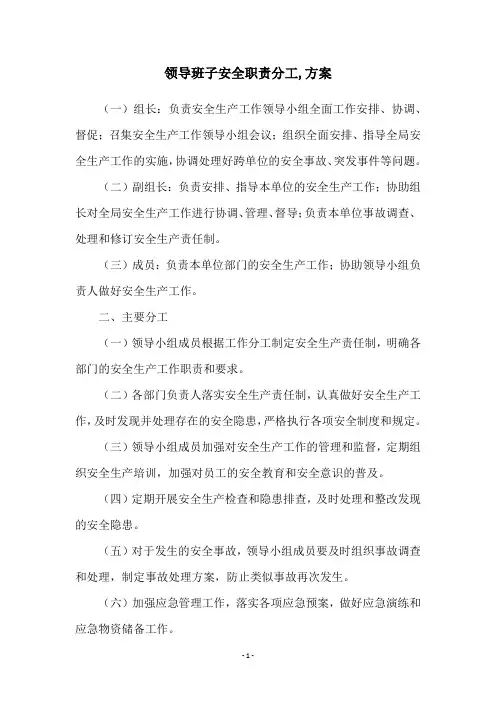 领导班子安全职责分工,方案

（一）组长：负责安全生产工作领导小组全面工作安排、协调、督促；召集安全生产工作领导小组会议；组织全面安排、指导全局安全生产工作的实施，协调处理好跨单位的安全事故、突发事件等问题。

（二）副组长：负责安排、指导本单位的安全生产工作；协助组长对全局安全生产工作进行协调、管理、督导；负责本单位事故调查、处理和修订安全生产责任制。

（三）成员：负责本单位部门的安全生产工作；协助领导小组负责人做好安全生产工作。

二、主要分工

（一）领导小组成员根据工作分工制定安全生产责任制，明确各部门的安全生产工作职责和要求。

（二）各部门负责人落实安全生产责任制，认真做好安全生产工作，及时发现并处理存在的安全隐患，严格执行各项安全制度和规定。

（三）领导小组成员加强对安全生产工作的管理和监督，定期组织安全生产培训，加强对员工的安全教育和安全意识的普及。

（四）定期开展安全生产检查和隐患排查，及时处理和整改发现的安全隐患。

（五）对于发生的安全事故，领导小组成员要及时组织事故调查和处理，制定事故处理方案，防止类似事故再次发生。

（六）加强应急管理工作，落实各项应急预案，做好应急演练和应急物资储备工作。

- 1 -